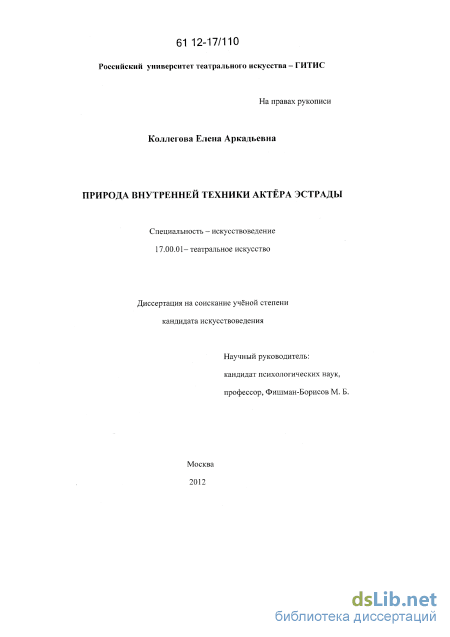 61 12-17/110

Российский университет театрального искусства – ГИТИС

На правах рукописи

Коллегова Елена Аркадьевна

ПРИРОДА ВНУТРЕННЕЙ ТЕХНИКИ АКТЁРА ЭСТРАДЫ

Специальность – искусствоведение

17.00.01– театральное искусство

Диссертация на соискание учёной степени

кандидата искусствоведения

Научный руководитель:

кандидат психологических наук,

профессор, Фишман-Борисов М. Б.

Москва

2012

dsLib.net
библиотека диссертаций